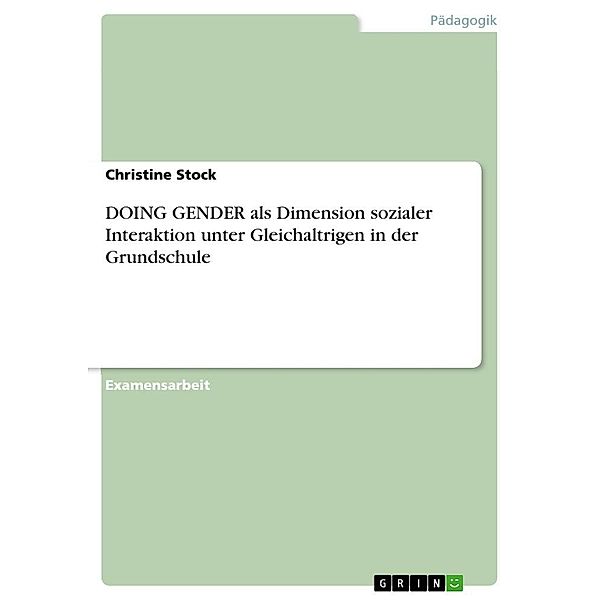 Pädagogik

Christine Stock

DOING GENDER als Dimension sozialer Interaktion unter Gleichaltrigen in der Grundschule

Examensarbeit

GRIN